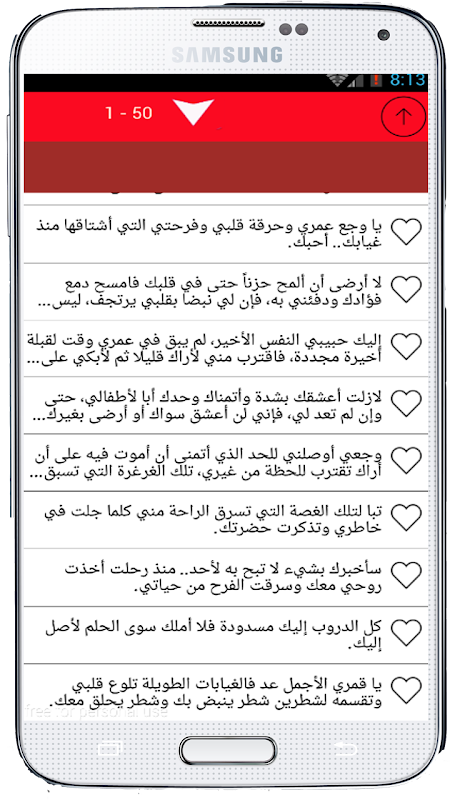 SAMSUNG

8:13

1 - 50

يا وجع عمري وحرقة قلبي وفرحتي التي أشتاقها منذ غيابك.. أحبك.

لا أرضى أن ألمح حزناً حتى في قلبك فامسح دمع فؤادك ودفئني به، فإن لي نبضاً بقلبي يرتجف، ليس...

إليك حبيبي النفس الأخير، لم يبق في عمري وقت لقبلة أخيرة مجددة، فاقترب مني لأراك قليلا ثم لأبكي على...

لازلت أعشقك بشدة وأتمناك وحدك أبا لأطفالي، حتى وإن لم تعد لي، فإني لن أعشق سواك أو أرضى بغيرك...

وجعي أوصلني للحد الذي أتمنى أن أموت فيه على أن أراك تقترب للحظة من غيري، تلك الغرغرة التي تسبق...

تبا لتلك الغصة التي تسرق الراحة مني كلما جلت في خاطري وتذكرت حضرتك.

سأخبرك بشيء لا تبح به لأحد.. منذ رحلت أخذت روحي معك وسرقت الفرح من حياتي.

كل الدروب إليك مسدودة فلا أملك سوى الحلم لأصل إليك.

يا قمري الأجمل عد فالغيابات الطويلة تلوع قلبي وتقسمه لشطرين شطر ينبض بك وشطر يحلق معك.

free for personal use